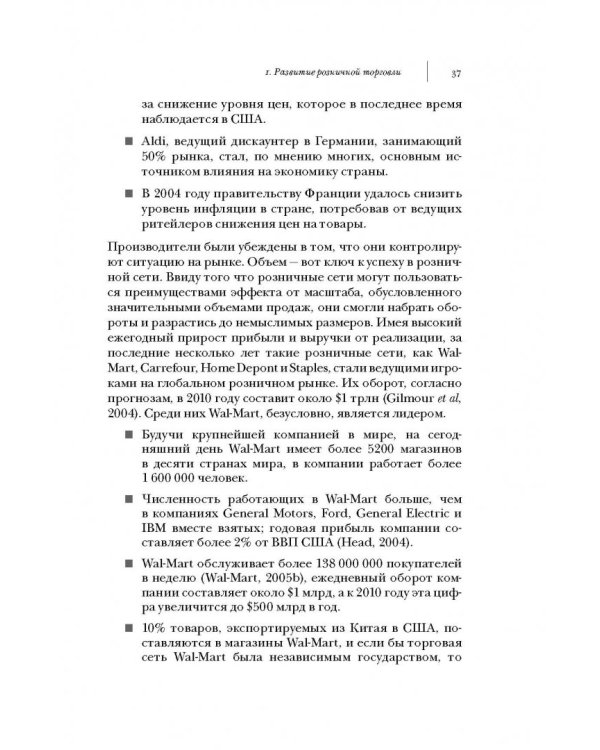 1. Развитие розничной торговли 37

за снижение уровня цен, которое в последнее время наблюдается в США.

■ Aldi, ведущий дискаунтер в Германии, занимающий 50% рынка, стал, по мнению многих, основным источником влияния на экономику страны.

■ В 2004 году правительству Франции удалось снизить уровень инфляции в стране, потребовав от ведущих ритейлеров снижения цен на товары.

Производители были убеждены в том, что они контролируют ситуацию на рынке. Объем — вот ключ к успеху в розничной сети. Ввиду того что розничные сети могут пользоваться преимуществами эффекта от масштаба, обусловленного значительными объемами продаж, они смогли набрать обороты и разрастись до немыслимых размеров. Имея высокий ежегодный прирост прибыли и выручки от реализации, за последние несколько лет такие розничные сети, как Wal-Mart, Carrefour, Home Depont и Staples, стали ведущими игроками на глобальном розничном рынке. Их оборот, согласно прогнозам, в 2010 году составит около $1 трлн (Gilmour et al, 2004). Среди них Wal-Mart, безусловно, является лидером.

■ Будучи крупнейшей компанией в мире, на сегодняшний день Wal-Mart имеет более 5200 магазинов в десяти странах мира, в компании работает более 1 600 000 человек.

■ Численность работающих в Wal-Mart больше, чем в компаниях General Motors, Ford, General Electric и IBM вместе взятых; годовая прибыль компании составляет более 2% от ВВП США (Head, 2004).

■ Wal-Mart обслуживает более 138 000 000 покупателей в неделю (Wal-Mart, 2005b), ежедневный оборот компании составляет около $1 млрд, а к 2010 году эта цифра увеличится до $500 млрд в год.

■ 10% товаров, экспортируемых из Китая в США, поставляются в магазины Wal-Mart, и если бы торговая сеть Wal-Mart была независимым государством, то